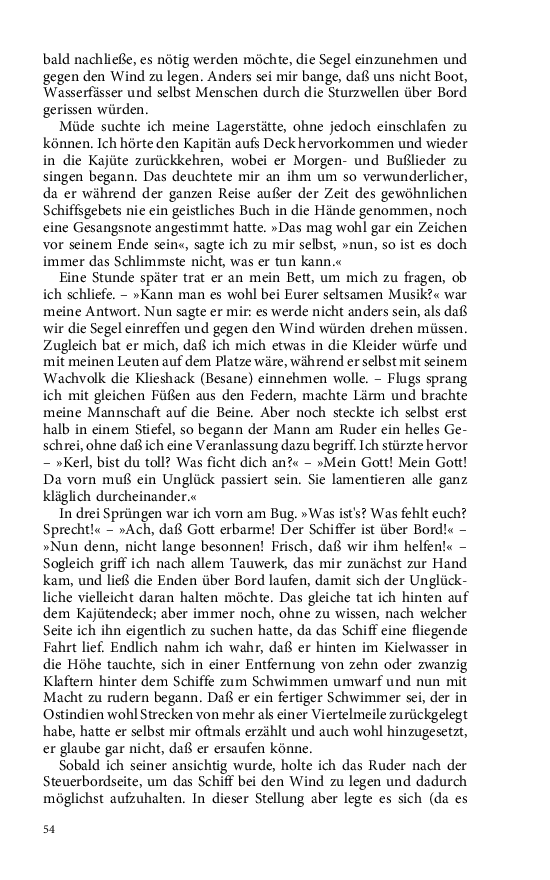 bald nachließe, es nötig werden möchte, die Segel einzunehmen und gegen den Wind zu legen. Anders sei mir bange, daß uns nicht Boot, Wasserfässer und selbst Menschen durch die Sturzwellen über Bord gerissen würden.

Müde suchte ich meine Lagerstätte, ohne jedoch einschlafen zu können. Ich hörte den Kapitän aufs Deck hervorkommen und wieder in die Kajüte zurückkehren, wobei er Morgen- und Bußlieder zu singen begann. Das deuchtete mir an ihm um so verwunderlicher, da er während der ganzen Reise außer der Zeit des gewöhnlichen Schiffsgebets nie ein geistliches Buch in die Hände genommen, noch eine Gesangsnote angestimmt hatte. »Das mag wohl gar ein Zeichen vor seinem Ende sein«, sagte ich zu mir selbst, »nun, so ist es doch immer das Schlimmste nicht, was er tun kann.«

Eine Stunde später trat er an mein Bett, um mich zu fragen, ob ich schliefe. – »Kann man es wohl bei Eurer seltsamen Musik?« war meine Antwort. Nun sagte er mir: es werde nicht anders sein, als daß wir die Segel einreffen und gegen den Wind würden drehen müssen. Zugleich bat er mich, daß ich mich etwas in die Kleider würfe und mit meinen Leuten auf dem Platze wäre, während er selbst mit seinem Wachvolk die Klieshack (Besane) einnehmen wolle. – Flugs sprang ich mit gleichen Füßen aus den Federn, machte Lärm und brachte meine Mannschaft auf die Beine. Aber noch steckte ich selbst erst halb in einem Stiefel, so begann der Mann am Ruder ein helles Geschrei, ohne daß ich eine Veranlassung dazu begriff. Ich stürzte hervor – »Kerl, bist du toll? Was ficht dich an?« – »Mein Gott! Mein Gott! Da vorn muß ein Unglück passiert sein. Sie lamentieren alle ganz kläglich durcheinander.«

In drei Sprüngen war ich vorn am Bug. »Was ist's? Was fehlt euch? Sprecht!« – »Ach, daß Gott erbarme! Der Schiffer ist über Bord!« – »Nun denn, nicht lange besonnen! Frisch, daß wir ihm helfen!« – Sogleich griff ich nach allem Tauwerk, das mir zunächst zur Hand kam, und ließ die Enden über Bord laufen, damit sich der Unglückliche vielleicht daran halten möchte. Das gleiche tat ich hinten auf dem Kajütendeck; aber immer noch, ohne zu wissen, nach welcher Seite ich ihn eigentlich zu suchen hatte, da das Schiff eine fliegende Fahrt lief. Endlich nahm ich wahr, daß er hinten im Kielwasser in die Höhe tauchte, sich in einer Entfernung von zehn oder zwanzig Klaftern hinter dem Schiffe zum Schwimmen umwarf und nun mit Macht zu rudern begann. Daß er ein fertiger Schwimmer sei, der in Ostindien wohl Strecken von mehr als einer Viertelmeile zurückgelegt habe, hatte er selbst mir oftmals erzählt und auch wohl hinzugesetzt, er glaube gar nicht, daß er ersaufen könne.

Sobald ich seiner ansichtig wurde, holte ich das Ruder nach der Steuerbordseite, um das Schiff bei den Wind zu legen und dadurch möglichst aufzuhalten. In dieser Stellung aber legte es sich (da es

54